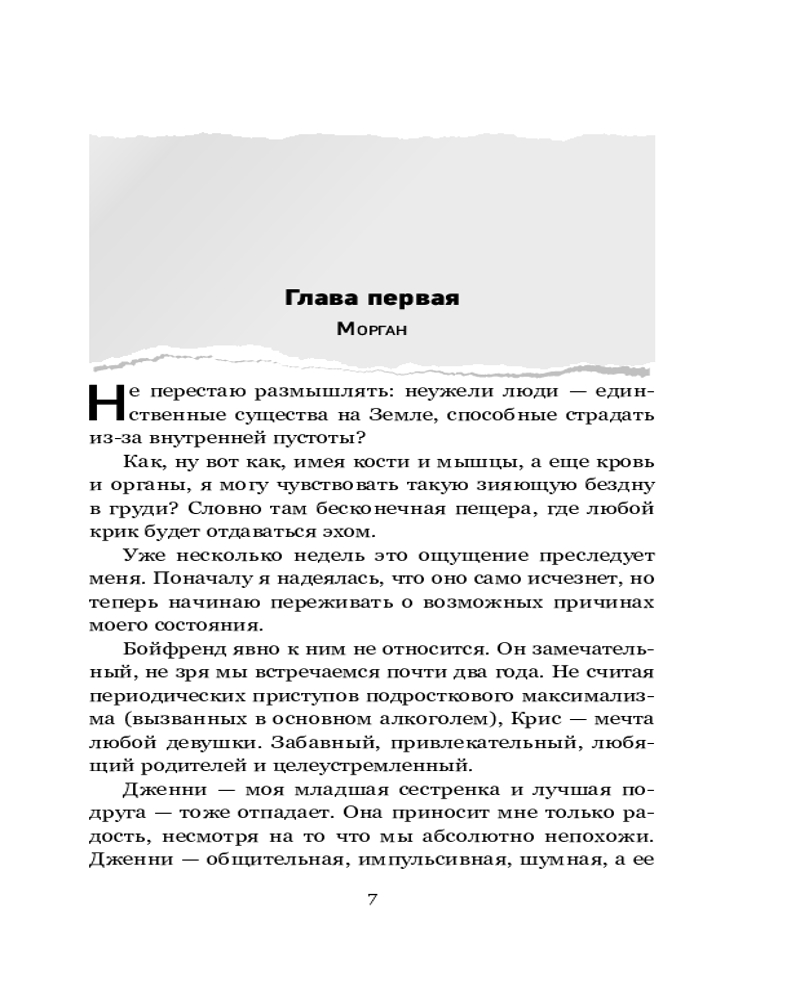 Глава первая

Морган

Не перестаю размышлять: неужели люди — единственные существа на Земле, способные страдать из-за внутренней пустоты?

Как, ну вот как, имея кости и мышцы, а еще кровь и органы, я могу чувствовать такую зияющую бездну в груди? Словно там бесконечная пещера, где любой крик будет отдаваться эхом.

Уже несколько недель это ощущение преследует меня. Поначалу я надеялась, что оно само исчезнет, но теперь начинаю переживать о возможных причинах моего состояния.

Бойфренд явно к ним не относится. Он замечательный, не зря мы встречаемся почти два года. Не считая периодических приступов подросткового максимализма (вызванных в основном алкоголем), Крис — мечта любой девушки. Забавный, привлекательный, любящий родителей и целеустремленный.

Дженни — моя младшая сестренка и лучшая подруга — тоже отпадает. Она приносит мне только радость, несмотря на то что мы абсолютно непохожи. Дженни — общительная, импульсивная, шумная, а ее

7